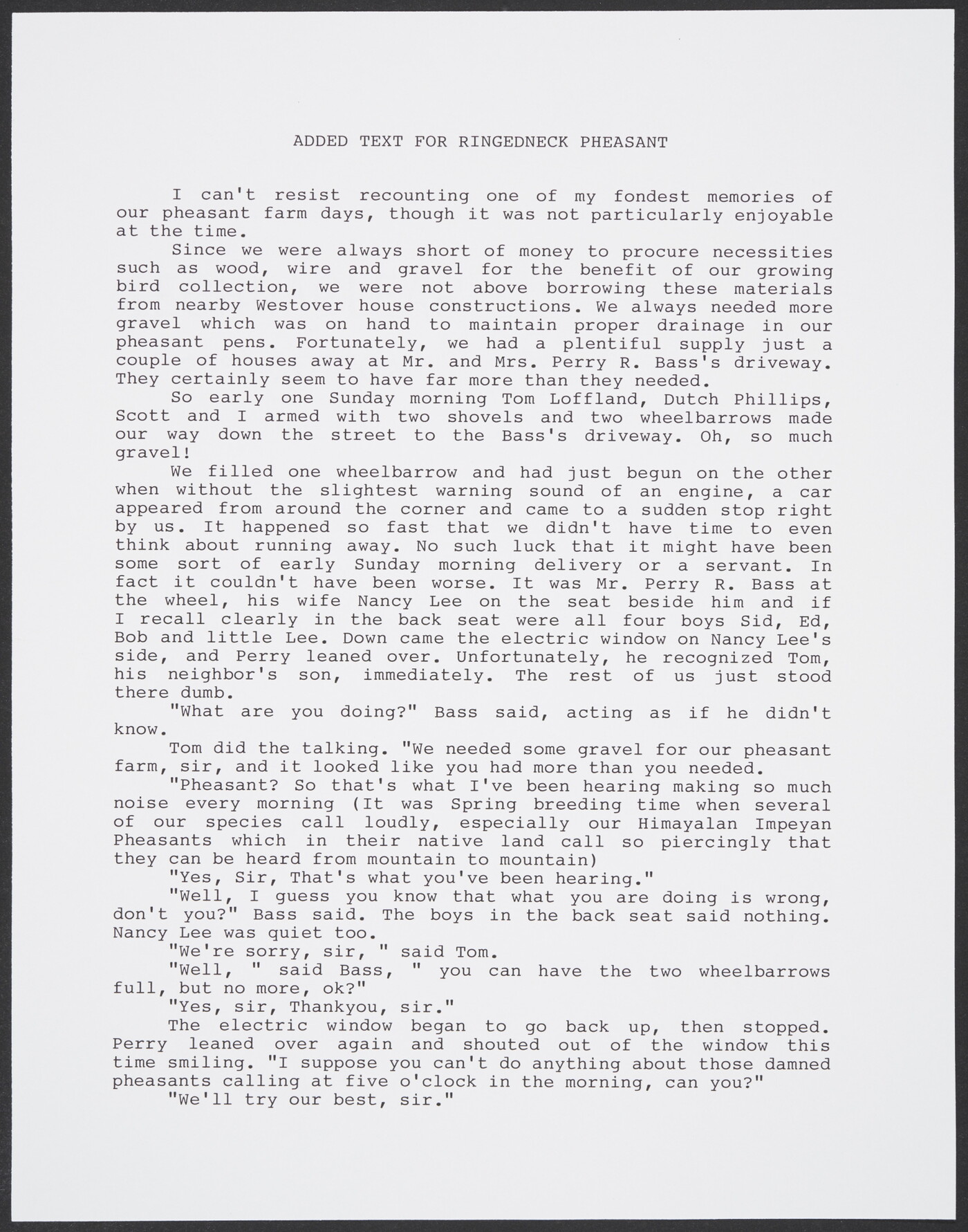 ADDED TEXT FOR RINGEDNECK PHEASANT

I can't resist recounting one of my fondest memories of our pheasant farm days, though it was not particularly enjoyable at the time.

Since we were always short of money to procure necessities such as wood, wire and gravel for the benefit of our growing bird collection, we were not above borrowing these materials from nearby Westover house constructions. We always needed more gravel which was on hand to maintain proper drainage in our pheasant pens. Fortunately, we had a plentiful supply just a couple of houses away at Mr. and Mrs. Perry R. Bass's driveway. They certainly seem to have far more than they needed.

So early one Sunday morning Tom Loffland, Dutch Phillips, Scott and I armed with two shovels and two wheelbarrows made our way down the street to the Bass's driveway. Oh, so much gravel!

We filled one wheelbarrow and had just begun on the other when without the slightest warning sound of an engine, a car appeared from around the corner and came to a sudden stop right by us. It happened so fast that we didn't have time to even think about running away. No such luck that it might have been some sort of early Sunday morning delivery or a servant. In fact it couldn't have been worse. It was Mr. Perry R. Bass at the wheel, his wife Nancy Lee on the seat beside him and if I recall clearly in the back seat were all four boys Sid, Ed, Bob and little Lee. Down came the electric window on Nancy Lee's side, and Perry leaned over. Unfortunately, he recognized Tom, his neighbor's son, immediately. The rest of us just stood there dumb.

"What are you doing?" Bass said, acting as if he didn't know.

Tom did the talking. "We needed some gravel for our pheasant farm, sir, and it looked like you had more than you needed.

"Pheasant? So that's what I've been hearing making so much noise every morning (It was Spring breeding time when several of our species call loudly, especially our Himayalan Impeyan Pheasants which in their native land call so piercingly that they can be heard from mountain to mountain)

"Yes, Sir, That's what you've been hearing."

"Well, I guess you know that what you are doing is wrong, don't you?" Bass said. The boys in the back seat said nothing. Nancy Lee was quiet too.

"We're sorry, sir, " said Tom.

"Well, " said Bass, " you can have the two wheelbarrows full, but no more, ok?"

"Yes, sir, Thankyou, sir."

The electric window began to go back up, then stopped. Perry leaned over again and shouted out of the window this time smiling. "I suppose you can't do anything about those damned pheasants calling at five o'clock in the morning, can you?"

"We'll try our best, sir."